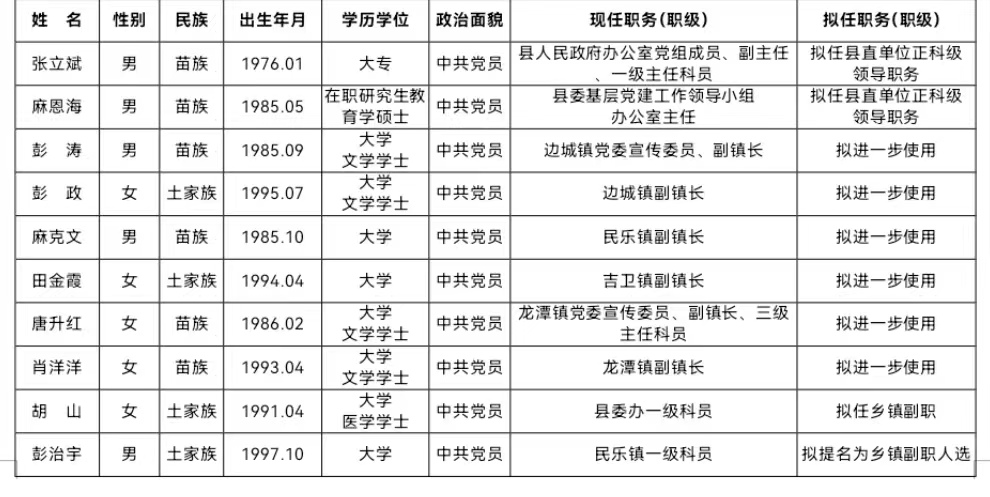 | 姓　名 | 性别 | 民族 | 出生年月 | 学历学位 | 政治面貌 | 现任职务(职级) | 拟任职务(职级) |
|---|---|---|---|---|---|---|---|
| 张立斌 | 男 | 苗族 | 1976.01 | 大专 | 中共党员 | 县人民政府办公室党组成员、副主任、一级主任科员 | 拟任县直单位正科级领导职务 |
| 麻恩海 | 男 | 苗族 | 1985.05 | 在职研究生教育学硕士 | 中共党员 | 县委基层党建工作领导小组办公室主任 | 拟任县直单位正科级领导职务 |
| 彭　涛 | 男 | 苗族 | 1985.09 | 大学文学学士 | 中共党员 | 边城镇党委宣传委员、副镇长 | 拟进一步使用 |
| 彭　政 | 女 | 土家族 | 1995.07 | 大学文学学士 | 中共党员 | 边城镇副镇长 | 拟进一步使用 |
| 麻克文 | 男 | 苗族 | 1985.10 | 大学 | 中共党员 | 民乐镇副镇长 | 拟进一步使用 |
| 田金霞 | 女 | 土家族 | 1994.04 | 大学 | 中共党员 | 吉卫镇副镇长 | 拟进一步使用 |
| 唐升红 | 女 | 苗族 | 1986.02 | 大学文学学士 | 中共党员 | 龙潭镇党委宣传委员、副镇长、三级主任科员 | 拟进一步使用 |
| 肖洋洋 | 女 | 苗族 | 1993.04 | 大学文学学士 | 中共党员 | 龙潭镇副镇长 | 拟进一步使用 |
| 胡　山 | 女 | 土家族 | 1991.04 | 大学医学学士 | 中共党员 | 县委办一级科员 | 拟任乡镇副职 |
| 彭治宇 | 男 | 土家族 | 1997.10 | 大学 | 中共党员 | 民乐镇一级科员 | 拟提名为乡镇副职人选 |